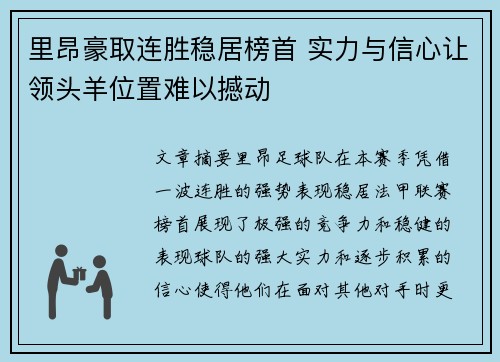 里昂豪取连胜稳居榜首 实力与信心让领头羊位置难以撼动

文章摘要里昂足球队在本赛季凭借一波连胜的强势表现稳居法甲联赛榜首展现了极强的竞争力和稳健的表现球队的强大实力和逐步积累的信心使得他们在面对其他对手时更